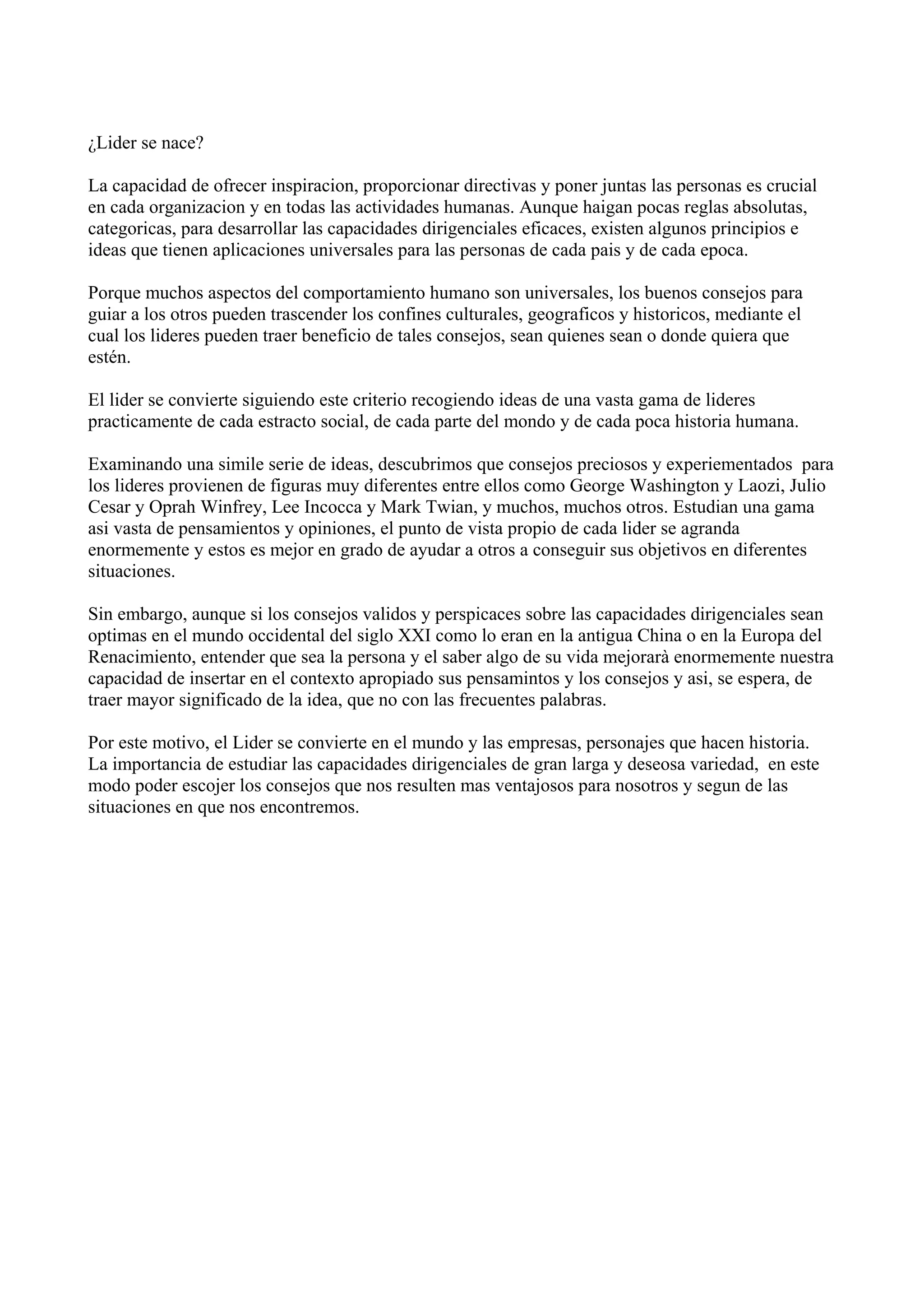 ¿Lider se nace?

La capacidad de ofrecer inspiracion, proporcionar directivas y poner juntas las personas es crucial en cada organizacion y en todas las actividades humanas. Aunque haigan pocas reglas absolutas, categoricas, para desarrollar las capacidades dirigenciales eficaces, existen algunos principios e ideas que tienen aplicaciones universales para las personas de cada pais y de cada epoca.

Porque muchos aspectos del comportamiento humano son universales, los buenos consejos para guiar a los otros pueden trascender los confines culturales, geograficos y historicos, mediante el cual los lideres pueden traer beneficio de tales consejos, sean quienes sean o donde quiera que estén.

El lider se convierte siguiendo este criterio recogiendo ideas de una vasta gama de lideres practicamente de cada estracto social, de cada parte del mondo y de cada poca historia humana.

Examinando una simile serie de ideas, descubrimos que consejos preciosos y experiementados para los lideres provienen de figuras muy diferentes entre ellos como George Washington y Laozi, Julio Cesar y Oprah Winfrey, Lee Incocca y Mark Twian, y muchos, muchos otros. Estudian una gama asi vasta de pensamientos y opiniones, el punto de vista propio de cada lider se agranda enormemente y estos es mejor en grado de ayudar a otros a conseguir sus objetivos en diferentes situaciones.

Sin embargo, aunque si los consejos validos y perspicaces sobre las capacidades dirigenciales sean optimas en el mundo occidental del siglo XXI como lo eran en la antigua China o en la Europa del Renacimiento, entender que sea la persona y el saber algo de su vida mejorarà enormemente nuestra capacidad de insertar en el contexto apropiado sus pensamintos y los consejos y asi, se espera, de traer mayor significado de la idea, que no con las frecuentes palabras.

Por este motivo, el Lider se convierte en el mundo y las empresas, personajes que hacen historia. La importancia de estudiar las capacidades dirigenciales de gran larga y deseosa variedad, en este modo poder escojer los consejos que nos resulten mas ventajosos para nosotros y segun de las situaciones en que nos encontremos.